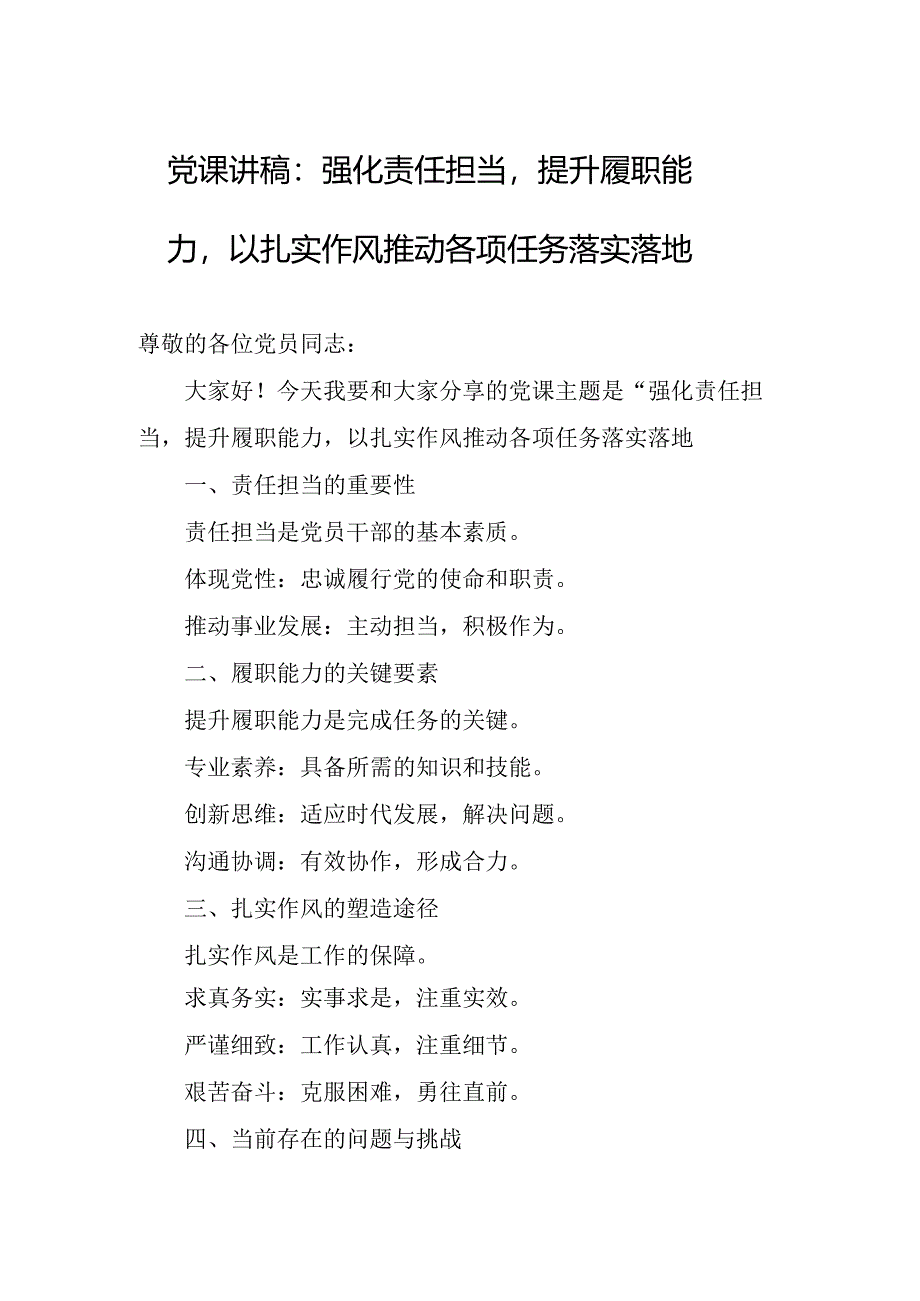 党课讲稿：强化责任担当，提升履职能力，以扎实作风推动各项任务落实落地

尊敬的各位党员同志：

大家好！今天我要和大家分享的党课主题是“强化责任担当，提升履职能力，以扎实作风推动各项任务落实落地

一、责任担当的重要性

责任担当是党员干部的基本素质。

体现党性：忠诚履行党的使命和职责。

推动事业发展：主动担当，积极作为。

二、履职能力的关键要素

提升履职能力是完成任务的关键。

专业素养：具备所需的知识和技能。

创新思维：适应时代发展，解决问题。

沟通协调：有效协作，形成合力。

三、扎实作风的塑造途径

扎实作风是工作的保障。

求真务实：实事求是，注重实效。

严谨细致：工作认真，注重细节。

艰苦奋斗：克服困难，勇往直前。

四、当前存在的问题与挑战